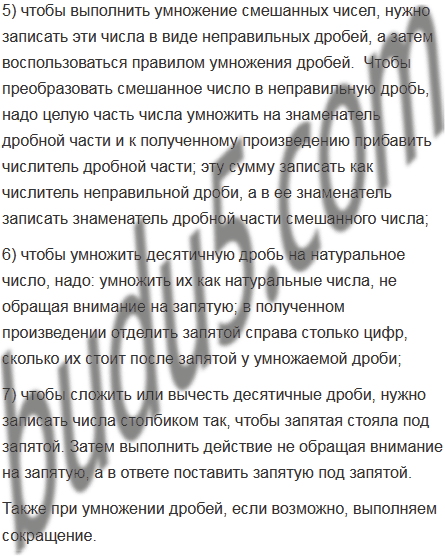 5) чтобы выполнить умножение смешанных чисел, нужно записать эти числа в виде неправильных дробей, а затем воспользоваться правилом умножения дробей. Чтобы преобразовать смешанное число в неправильную дробь, надо целую часть числа умножить на знаменатель дробной части и к полученному произведению прибавить числитель дробной части; эту сумму записать как числитель неправильной дроби, а в ее знаменатель записать знаменатель дробной части смешанного числа;

6) чтобы умножить десятичную дробь на натуральное число, надо: умножить их как натуральные числа, не обращая внимание на запятую; в полученном произведении отделить запятой справа столько цифр, сколько их стоит после запятой у умножаемой дроби;

7) чтобы сложить или вычесть десятичные дроби, нужно записать числа столбиком так, чтобы запятая стояла под запятой. Затем выполнить действие не обращая внимание на запятую, а в ответе поставить запятую под запятой.

Также при умножении дробей, если возможно, выполняем сокращение.

budu5.com